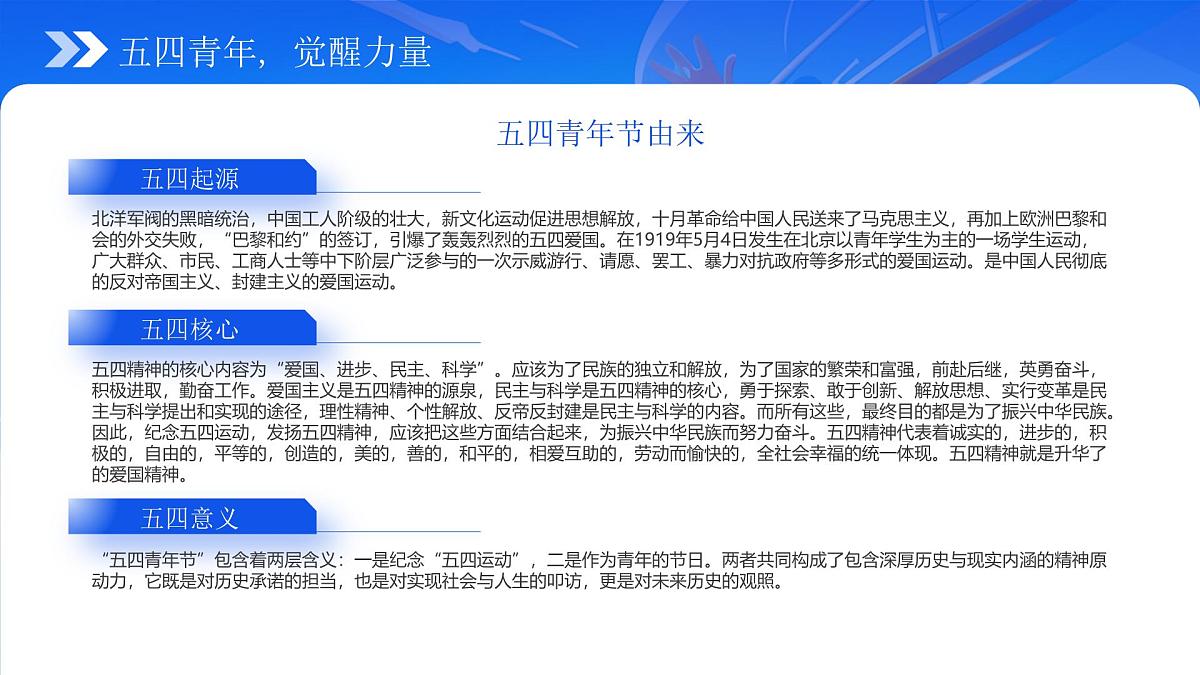 五四青年，觉醒力量

五四青年节由来

五四起源

北洋军阀的黑暗统治，中国工人阶级的壮大，新文化运动促进思想解放，十月革命给中国人民送来了马克思主义，再加上欧洲巴黎和会的外交失败，“巴黎和约”的签订，引爆了轰轰烈烈的五四爱国。在1919年5月4日发生在北京以青年学生为主的一场学生运动，广大群众、市民、工商人士等中下阶层广泛参与的一次示威游行、请愿、罢工、暴力对抗政府等多形式的爱国运动。是中国人民彻底的反对帝国主义、封建主义的爱国运动。

五四核心

五四精神的核心内容为“爱国、进步、民主、科学”。应该为了民族的独立和解放，为了国家的繁荣和富强，前赴后继，英勇奋斗，积极进取，勤奋工作。爱国主义是五四精神的源泉，民主与科学是五四精神的核心，勇于探索、敢于创新、解放思想、实行变革是民主与科学提出和实现的途径，理性精神、个性解放、反帝反封建是民主与科学的内容。而所有这些，最终目的都是为了振兴中华民族。因此，纪念五四运动，发扬五四精神，应该把这些方面结合起来，为振兴中华民族而努力奋斗。五四精神代表着诚实的，进步的，积极的，自由的，平等的，创造的，美的，善的，和平的，相爱互助的，劳动而愉快的，全社会幸福的统一体现。五四精神就是升华了的爱国精神。

五四意义

“五四青年节”包含着两层含义：一是纪念“五四运动”，二是作为青年的节日。两者共同构成了包含深厚历史与现实内涵的精神原动力，它既是对历史承诺的担当，也是对实现社会与人生的叩访，更是对未来历史的观照。